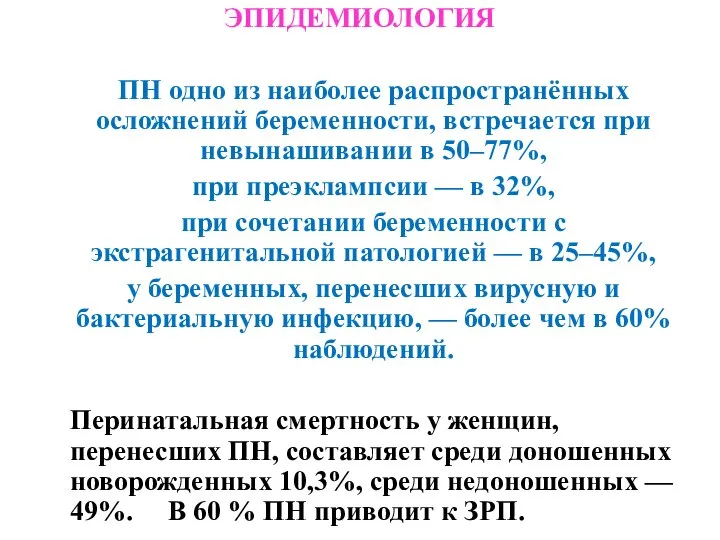 ЭПИДЕМИОЛОГИЯ

ПН одно из наиболее распространённых осложнений беременности, встречается при невынашивании в 50–77%,

при преэклампсии — в 32%,

при сочетании беременности с экстрагенитальной патологией — в 25–45%,

у беременных, перенесших вирусную и бактериальную инфекцию, — более чем в 60% наблюдений.

Перинатальная смертность у женщин, перенесших ПН, составляет среди доношенных новорожденных 10,3%, среди недоношенных — 49%. В 60 % ПН приводит к ЗРП.